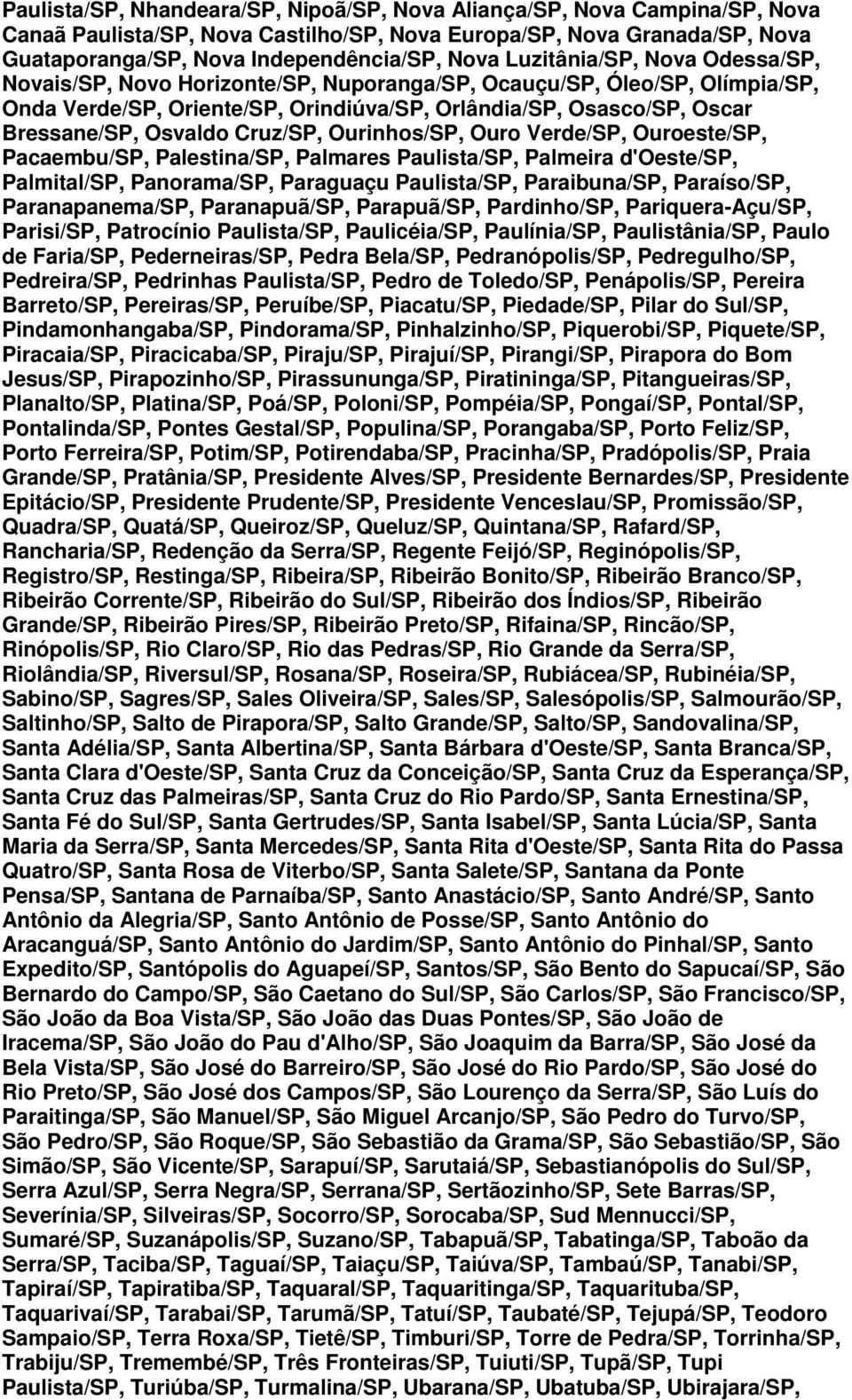 Paulista/SP, Nhandeara/SP, Nipoã/SP, Nova Aliança/SP, Nova Campina/SP, Nova Canaã Paulista/SP, Nova Castilho/SP, Nova Europa/SP, Nova Granada/SP, Nova Guataporanga/SP, Nova Independência/SP, Nova Luzitânia/SP, Nova Odessa/SP, Novais/SP, Novo Horizonte/SP, Nuporanga/SP, Ocauçu/SP, Óleo/SP, Olímpia/SP, Onda Verde/SP, Oriente/SP, Orindiúva/SP, Orlândia/SP, Osasco/SP, Oscar Bressane/SP, Osvaldo Cruz/SP, Ourinhos/SP, Ouro Verde/SP, Ouroeste/SP, Pacaembu/SP, Palestina/SP, Palmares Paulista/SP, Palmeira d'Oeste/SP, Palmital/SP, Panorama/SP, Paraguaçu Paulista/SP, Paraibuna/SP, Paraíso/SP, Paranapanema/SP, Paranapuã/SP, Parapuã/SP, Pardinho/SP, Pariquera-Açu/SP, Parisi/SP, Patrocínio Paulista/SP, Paulicéia/SP, Paulínia/SP, Paulistânia/SP, Paulo de Faria/SP, Pederneiras/SP, Pedra Bela/SP, Pedranópolis/SP, Pedregulho/SP, Pedreira/SP, Pedrinhas Paulista/SP, Pedro de Toledo/SP, Penápolis/SP, Pereira Barreto/SP, Pereiras/SP, Peruíbe/SP, Piacatu/SP, Piedade/SP, Pilar do Sul/SP, Pindamonhangaba/SP, Pindorama/SP, Pinhalzinho/SP, Piquerobi/SP, Piquete/SP, Piracaia/SP, Piracicaba/SP, Piraju/SP, Pirajuí/SP, Pirangi/SP, Pirapora do Bom Jesus/SP, Pirapozinho/SP, Pirassununga/SP, Piratininga/SP, Pitangueiras/SP, Planalto/SP, Platina/SP, Poá/SP, Poloni/SP, Pompéia/SP, Pongaí/SP, Pontal/SP, Pontalinda/SP, Pontes Gestal/SP, Populina/SP, Porangaba/SP, Porto Feliz/SP, Porto Ferreira/SP, Potim/SP, Potirendaba/SP, Pracinha/SP, Pradópolis/SP, Praia Grande/SP, Pratânia/SP, Presidente Alves/SP, Presidente Bernardes/SP, Presidente Epitácio/SP, Presidente Prudente/SP, Presidente Venceslau/SP, Promissão/SP, Quadra/SP, Quatá/SP, Queiroz/SP, Queluz/SP, Quintana/SP, Rafard/SP, Rancharia/SP, Redenção da Serra/SP, Regente Feijó/SP, Reginópolis/SP, Registro/SP, Restinga/SP, Ribeira/SP, Ribeirão Bonito/SP, Ribeirão Branco/SP, Ribeirão Corrente/SP, Ribeirão do Sul/SP, Ribeirão dos Índios/SP, Ribeirão Grande/SP, Ribeirão Pires/SP, Ribeirão Preto/SP, Rifaina/SP, Rincão/SP, Rinópolis/SP, Rio Claro/SP, Rio das Pedras/SP, Rio Grande da Serra/SP, Riolândia/SP, Riversul/SP, Rosana/SP, Roseira/SP, Rubiácea/SP, Rubinéia/SP, Sabino/SP, Sagres/SP, Sales Oliveira/SP, Sales/SP, Salesópolis/SP, Salmourão/SP, Saltinho/SP, Salto de Pirapora/SP, Salto Grande/SP, Salto/SP, Sandovalina/SP, Santa Adélia/SP, Santa Albertina/SP, Santa Bárbara d'Oeste/SP, Santa Branca/SP, Santa Clara d'Oeste/SP, Santa Cruz da Conceição/SP, Santa Cruz da Esperança/SP, Santa Cruz das Palmeiras/SP, Santa Cruz do Rio Pardo/SP, Santa Ernestina/SP, Santa Fé do Sul/SP, Santa Gertrudes/SP, Santa Isabel/SP, Santa Lúcia/SP, Santa Maria da Serra/SP, Santa Mercedes/SP, Santa Rita d'Oeste/SP, Santa Rita do Passa Quatro/SP, Santa Rosa de Viterbo/SP, Santa Salete/SP, Santana da Ponte Pensa/SP, Santana de Parnaíba/SP, Santo Anastácio/SP, Santo André/SP, Santo Antônio da Alegria/SP, Santo Antônio de Posse/SP, Santo Antônio do Aracanguá/SP, Santo Antônio do Jardim/SP, Santo Antônio do Pinhal/SP, Santo Expedito/SP, Santópolis do Aguapeí/SP, Santos/SP, São Bento do Sapucaí/SP, São Bernardo do Campo/SP, São Caetano do Sul/SP, São Carlos/SP, São Francisco/SP, São João da Boa Vista/SP, São João das Duas Pontes/SP, São João de Iracema/SP, São João do Pau d'Alho/SP, São Joaquim da Barra/SP, São José da Bela Vista/SP, São José do Barreiro/SP, São José do Rio Pardo/SP, São José do Rio Preto/SP, São José dos Campos/SP, São Lourenço da Serra/SP, São Luís do Paraitinga/SP, São Manuel/SP, São Miguel Arcanjo/SP, São Pedro do Turvo/SP, São Pedro/SP, São Roque/SP, São Sebastião da Grama/SP, São Sebastião/SP, São Simão/SP, São Vicente/SP, Sarapuí/SP, Sarutaiá/SP, Sebastianópolis do Sul/SP, Serra Azul/SP, Serra Negra/SP, Serrana/SP, Sertãozinho/SP, Sete Barras/SP, Severínia/SP, Silveiras/SP, Socorro/SP, Sorocaba/SP, Sud Mennucci/SP, Sumaré/SP, Suzanápolis/SP, Suzano/SP, Tabapuã/SP, Tabatinga/SP, Taboão da Serra/SP, Taciba/SP, Taguaí/SP, Taiaçu/SP, Taiúva/SP, Tambaú/SP, Tanabi/SP, Tapiraí/SP, Tapiratiba/SP, Taquaral/SP, Taquaritinga/SP, Taquarituba/SP, Taquarivaí/SP, Tarabai/SP, Tarumã/SP, Tatuí/SP, Taubaté/SP, Tejupá/SP, Teodoro Sampaio/SP, Terra Roxa/SP, Tietê/SP, Timburi/SP, Torre de Pedra/SP, Torrinha/SP, Trabiju/SP, Tremembé/SP, Três Fronteiras/SP, Tuiuti/SP, Tupã/SP, Tupi Paulista/SP, Turiúba/SP, Turmalina/SP, Ubarana/SP, Ubatuba/SP, Ubirajara/SP,